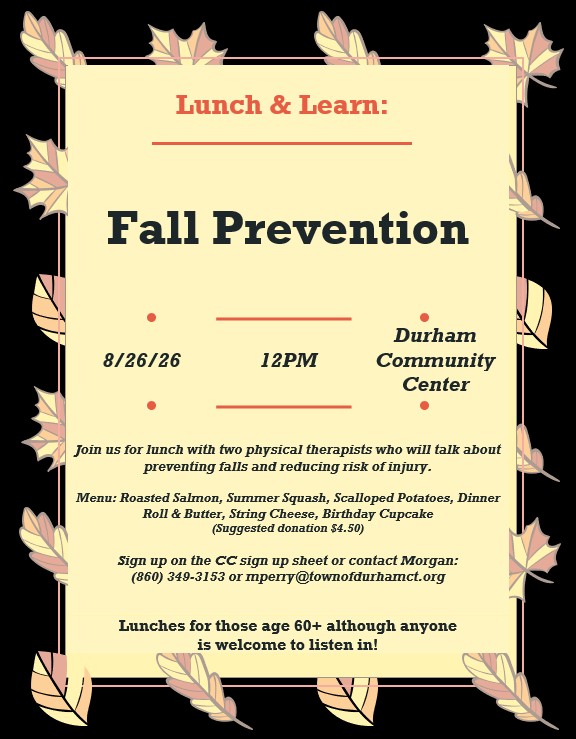 Lunch & Learn:

Fall Prevention

8/26/26

12PM

Durham Community Center

Join us for lunch with two physical therapists who will talk about preventing falls and reducing risk of injury.

Menu: Roasted Salmon, Summer Squash, Scalloped Potatoes, Dinner Roll & Butter, String Cheese, Birthday Cupcake
(Suggested donation $4.50)

Sign up on the CC sign up sheet or contact Morgan:
(860) 349-3153 or mperry@townofdurhamct.org

Lunches for those age 60+ although anyone is welcome to listen in!